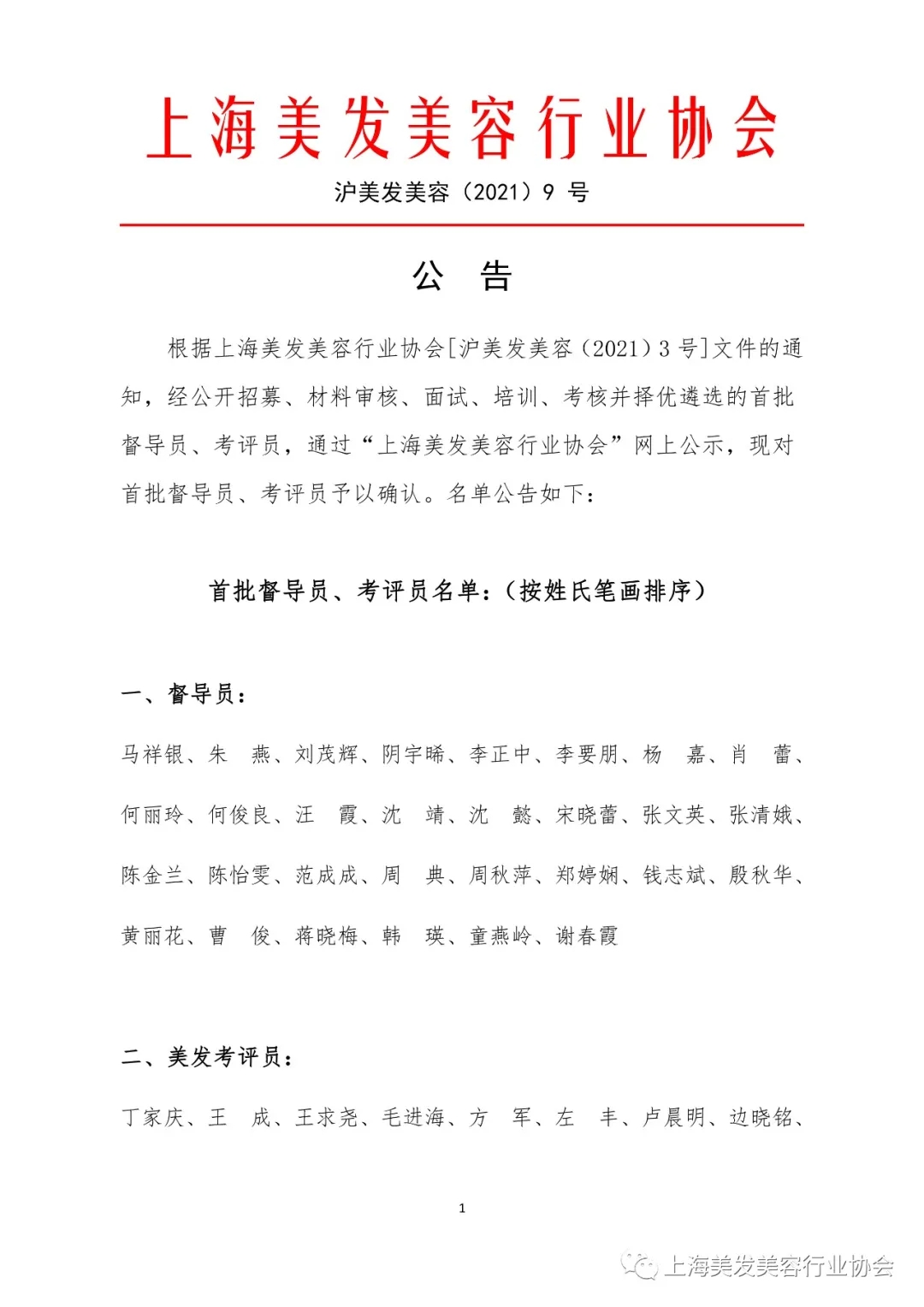 上海美发美容行业协会

沪美发美容（2021）9 号

公　告

根据上海美发美容行业协会[沪美发美容（2021）3 号]文件的通知，经公开招募、材料审核、面试、培训、考核并择优遴选的首批督导员、考评员，通过“上海美发美容行业协会”网上公示，现对首批督导员、考评员予以确认。名单公告如下：

首批督导员、考评员名单：（按姓氏笔画排序）

一、督导员：

马祥银、朱　燕、刘茂辉、阴宇晞、李正中、李要朋、杨　嘉、肖　蕾、何丽玲、何俊良、汪　霞、沈　靖、沈　懿、宋晓蕾、张文英、张清娥、陈金兰、陈怡雯、范成成、周　典、周秋萍、郑婷娴、钱志斌、殷秋华、黄丽花、曹　俊、蒋晓梅、韩　瑛、童燕岭、谢春霞

二、美发考评员：

丁家庆、王　成、王求尧、毛进海、方　军、左　丰、卢晨明、边晓铭、

1

上海美发美容行业协会